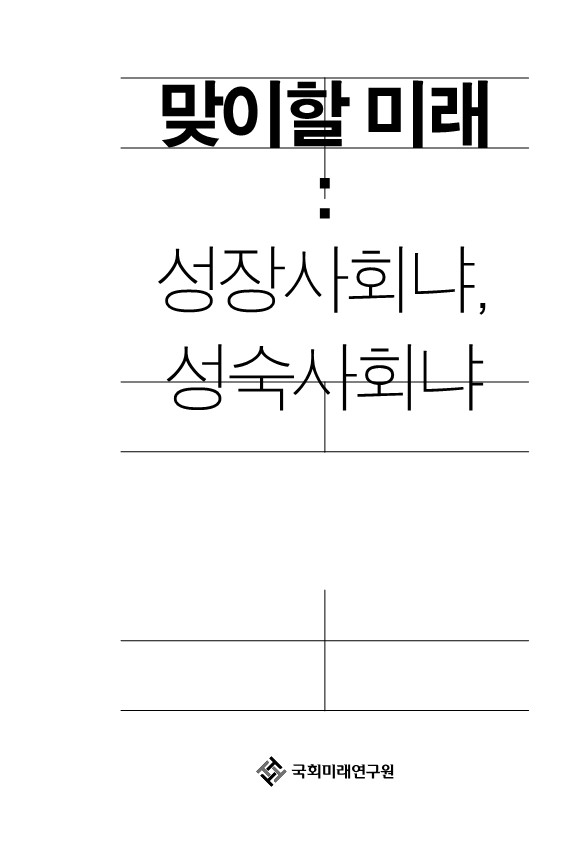 맞이할 미래

:

성장사회냐,
성숙사회냐

국회미래연구원